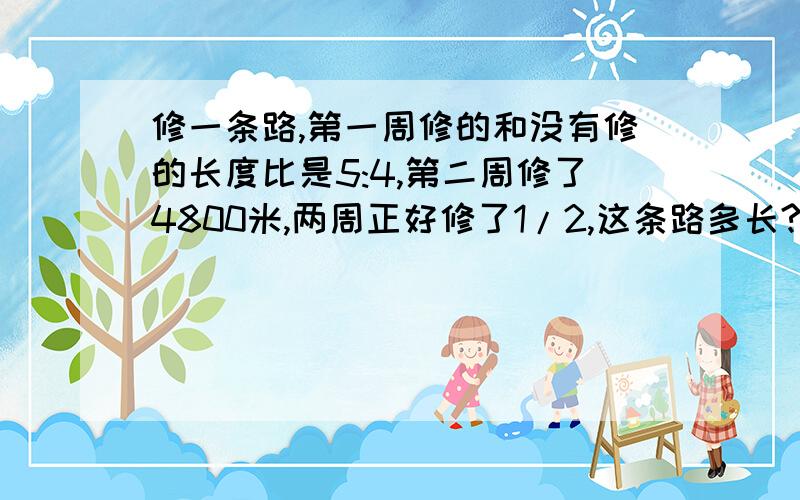 修一条路,第一周修的和没有修的长度比是5:4,第二周修了4800米,两周正好修了1/2,这条路多长?